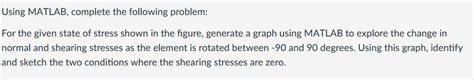 Using MATLAB, complete the following problem:

For the given state of stress shown in the figure, generate a graph using MATLAB to explore the change in normal and shearing stresses as the element is rotated between -90 and 90 degrees. Using this graph, identify and sketch the two conditions where the shearing stresses are zero.